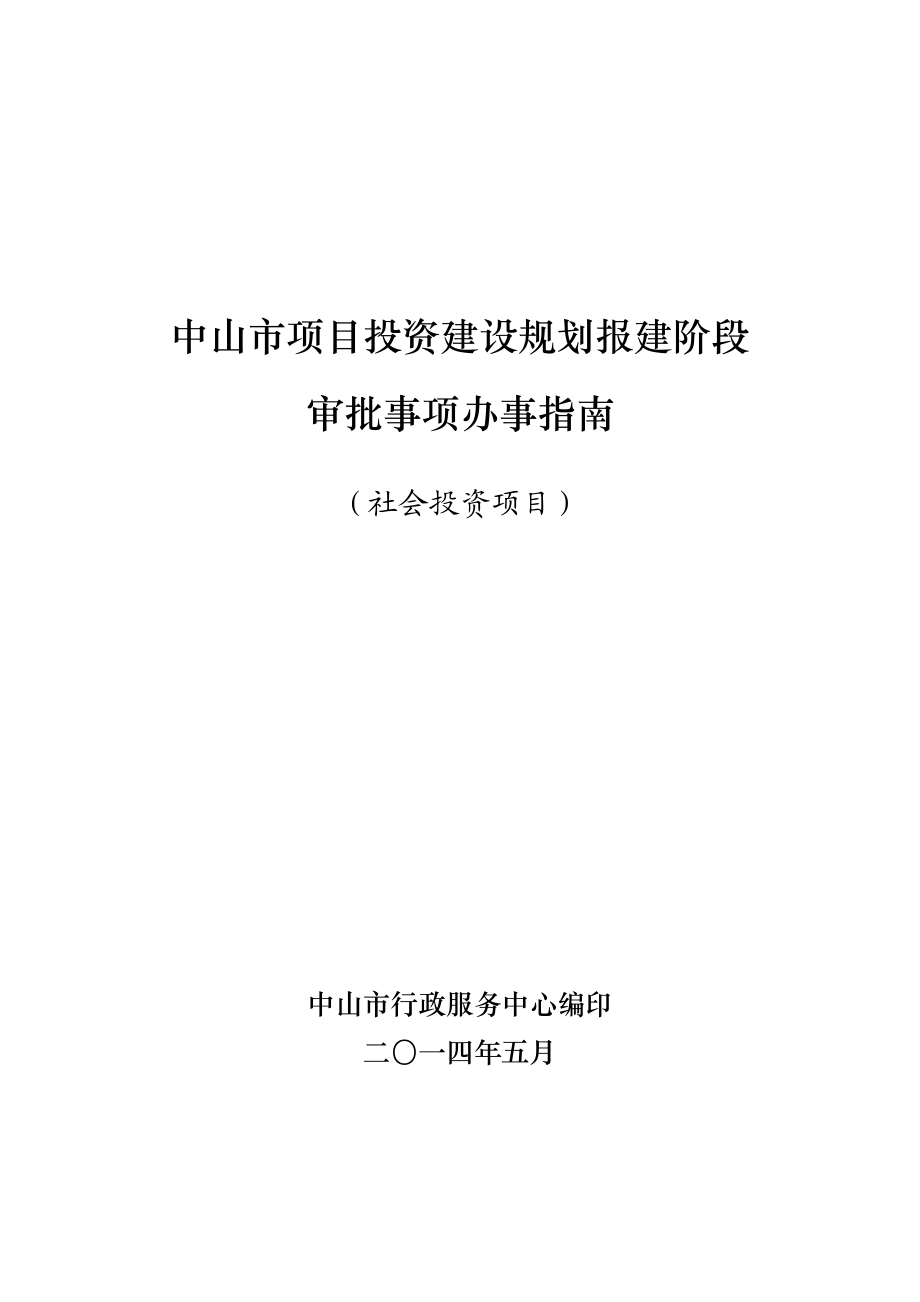 中山市项目投资建设规划报建阶段

审批事项办事指南

（社会投资项目）

中山市行政服务中心编印

二〇一四年五月